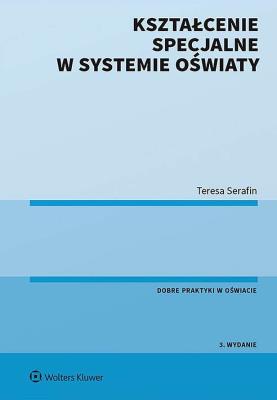 KSZTAŁCENIE SPECJALNE W SYSTEMIE OŚWIATY

Teresa Serafin

DOBRE PRAKTYKI W OŚWIACIE

3. WYDANIE

Wolters Kluwer